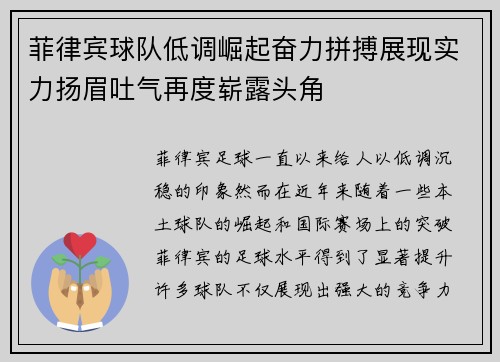 菲律宾球队低调崛起奋力拼搏展现实力扬眉吐气再度崭露头角

菲律宾足球一直以来给人以低调沉稳的印象然而在近年来随着一些本土球队的崛起和国际赛场上的突破菲律宾的足球水平得到了显著提升许多球队不仅展现出强大的竞争力